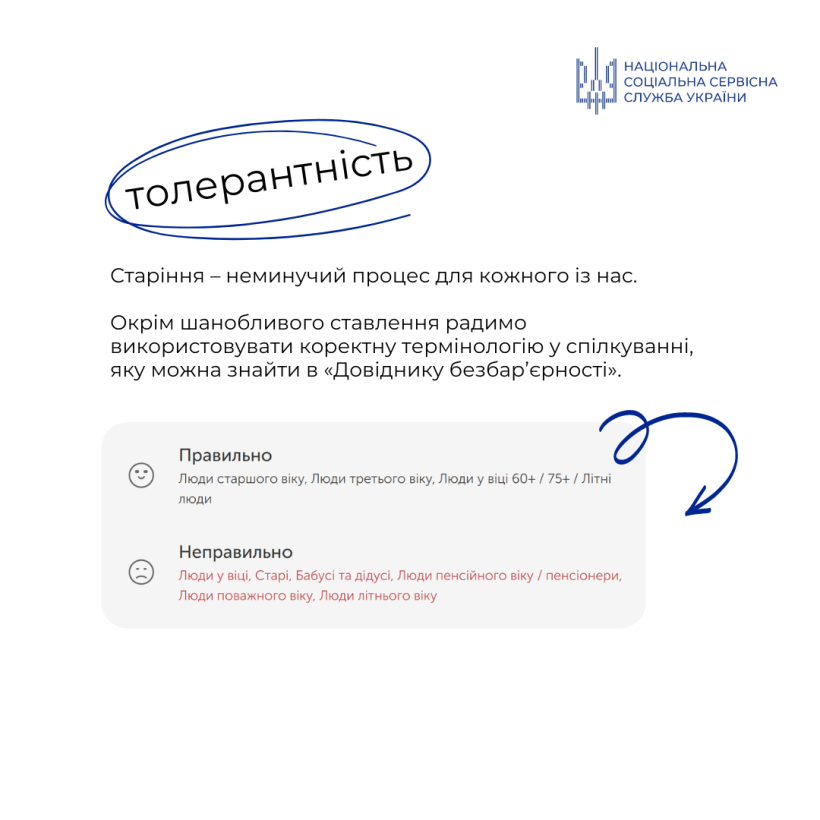 НАЦІОНАЛЬНА СОЦІАЛЬНА СЕРВІСНА СЛУЖБА УКРАЇНИ

толерантність

Старіння – неминучий процес для кожного із нас.

Окрім шанобливого ставлення радимо використовувати коректну термінологію у спілкуванні, яку можна знайти в «Довіднику безбар’єрності».

Правильно
Люди старшого віку, Люди третього віку, Люди у віці 60+ / 75+ / Літні люди

Неправильно
Люди у віці, Старі, Бабусі та дідусі, Люди пенсійного віку / пенсіонери, Люди поважного віку, Люди літнього віку